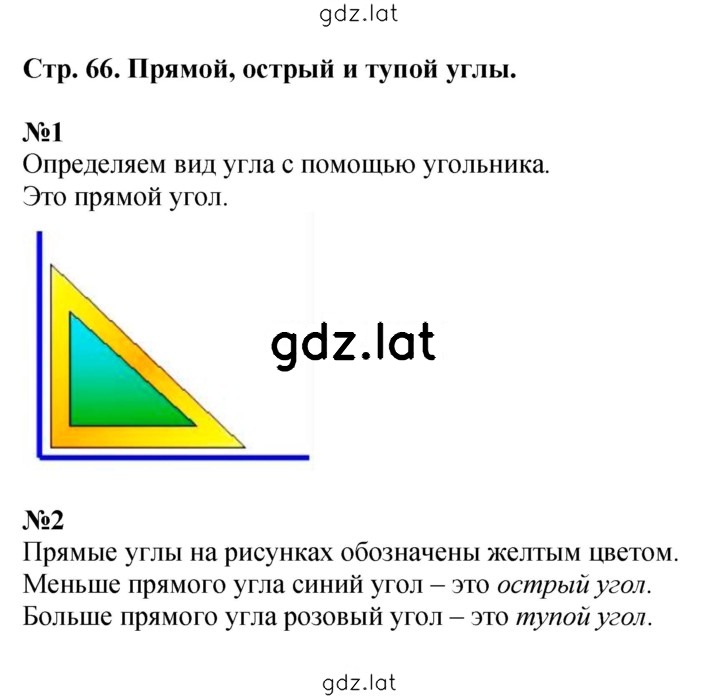 gdz.lat

Стр. 66. Прямой, острый и тупой углы.

№1
Определяем вид угла с помощью угольника.
Это прямой угол.

gdz.lat

№2
Прямые углы на рисунках обозначены желтым цветом.
Меньше прямого угла синий угол – это острый угол.
Больше прямого угла розовый угол – это тупой угол.

gdz.lat